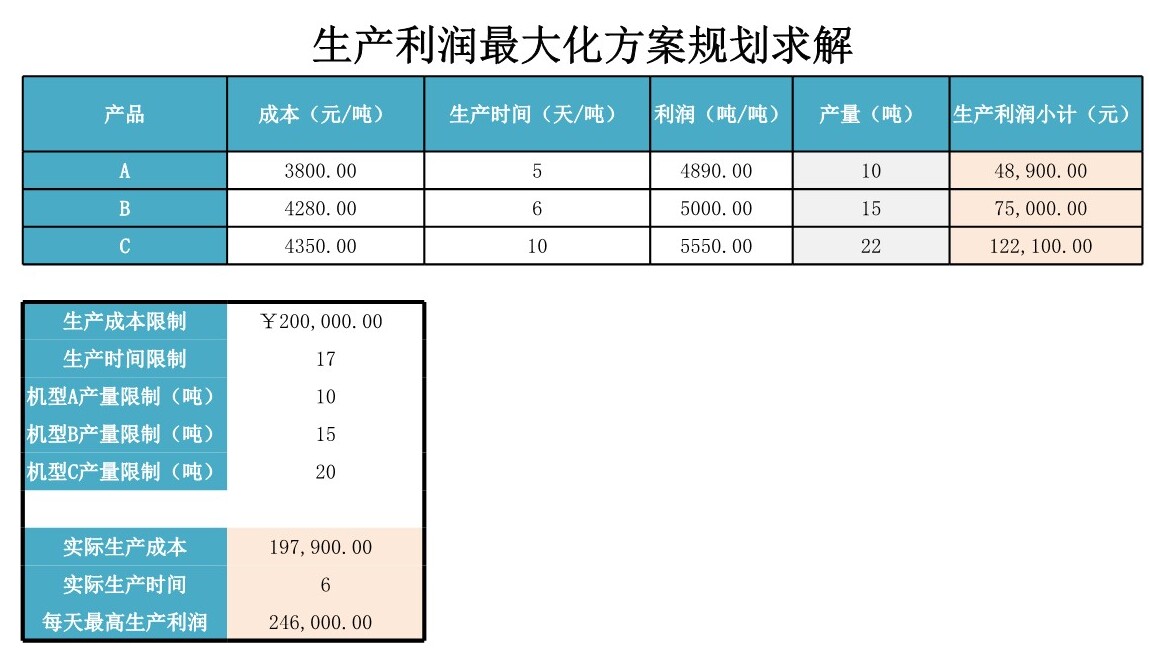 生产利润最大化方案规划求解

| 产品 | 成本（元/吨） | 生产时间（天/吨） | 利润（吨/吨） | 产量（吨） | 生产利润小计（元） |
|---|---|---|---|---|---|
| A | 3800.00 | 5 | 4890.00 | 10 | 48,900.00 |
| B | 4280.00 | 6 | 5000.00 | 15 | 75,000.00 |
| C | 4350.00 | 10 | 5550.00 | 22 | 122,100.00 |

| 生产成本限制 | ￥200,000.00 |
|---|---|
| 生产时间限制 | 17 |
| 机型A产量限制（吨） | 10 |
| 机型B产量限制（吨） | 15 |
| 机型C产量限制（吨） | 20 |
| | |
| 实际生产成本 | 197,900.00 |
| 实际生产时间 | 6 |
| 每天最高生产利润 | 246,000.00 |